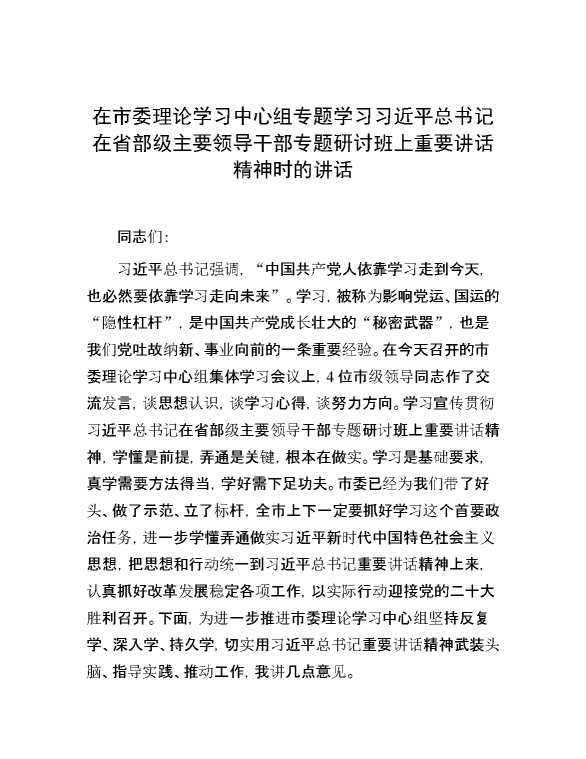 在市委理论学习中心组专题学习习近平总书记在省部级主要领导干部专题研讨班上重要讲话精神时的讲话

同志们：

习近平总书记强调，“中国共产党人依靠学习走到今天，也必然要依靠学习走向未来”。学习，被称为影响党运、国运的“隐性杠杆”，是中国共产党成长壮大的“秘密武器”，也是我们党吐故纳新、事业向前的一条重要经验。在今天召开的市委理论学习中心组集体学习会议上，4位市级领导同志作了交流发言，谈思想认识，谈学习心得，谈努力方向。学习宣传贯彻习近平总书记在省部级主要领导干部专题研讨班上重要讲话精神，学懂是前提，弄通是关键，根本在做实。学习是基础要求，真学需要方法得当，学好需下足功夫。市委已经为我们带了好头、做了示范、立了标杆，全市上下一定要抓好学习这个首要政治任务，进一步学懂弄通做实习近平新时代中国特色社会主义思想，把思想和行动统一到习近平总书记重要讲话精神上来，认真抓好改革发展稳定各项工作，以实际行动迎接党的二十大胜利召开。下面，为进一步推进市委理论学习中心组坚持反复学、深入学、持久学，切实用习近平总书记重要讲话精神武装头脑、指导实践、推动工作，我讲几点意见。